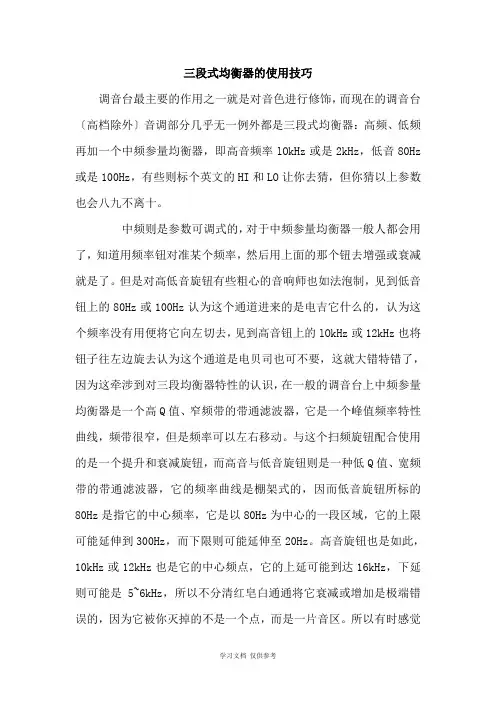 三段式均衡器的使用技巧

调音台最主要的作用之一就是对音色进行修饰，而现在的调音台〔高档除外〕音调部分几乎无一例外都是三段式均衡器：高频、低频再加一个中频参量均衡器，即高音频率 10kHz 或是 2kHz，低音 80Hz 或是 100Hz，有些则标个英文的 HI 和 LO 让你去猜，但你猜以上参数也会八九不离十。

中频则是参数可调式的，对于中频参量均衡器一般人都会用了，知道用频率钮对准某个频率，然后用上面的那个钮去增强或衰减就是了。但是对高低音旋钮有些粗心的音响师也如法泡制，见到低音钮上的 80Hz 或 100Hz 认为这个通道进来的是电吉它什么的，认为这个频率没有用便将它向左切去，见到高音钮上的 10kHz 或 12kHz 也将钮子往左边旋去认为这个通道是电贝司也可不要，这就大错特错了，因为这牵涉到对三段均衡器特性的认识，在一般的调音台上中频参量均衡器是一个高 Q 值、窄频带的带通滤波器，它是一个峰值频率特性曲线，频带很窄，但是频率可以左右移动。与这个扫频旋钮配合使用的是一个提升和衰减旋钮，而高音与低音旋钮则是一种低 Q 值、宽频带的带通滤波器，它的频率曲线是棚架式的，因而低音旋钮所标的 80Hz 是指它的中心频率，它是以 80Hz 为中心的一段区域，它的上限可能延伸到 300Hz，而下限则可能延伸至 20Hz。高音旋钮也是如此，10kHz 或 12kHz 也是它的中心频点，它的上延可能到达 16kHz，下延则可能是 5~6kHz，所以不分清红皂白通通将它衰减或增加是极端错误的，因为它被你灭掉的不是一个点，而是一片音区。所以有时感觉

学习文档 仅供参考